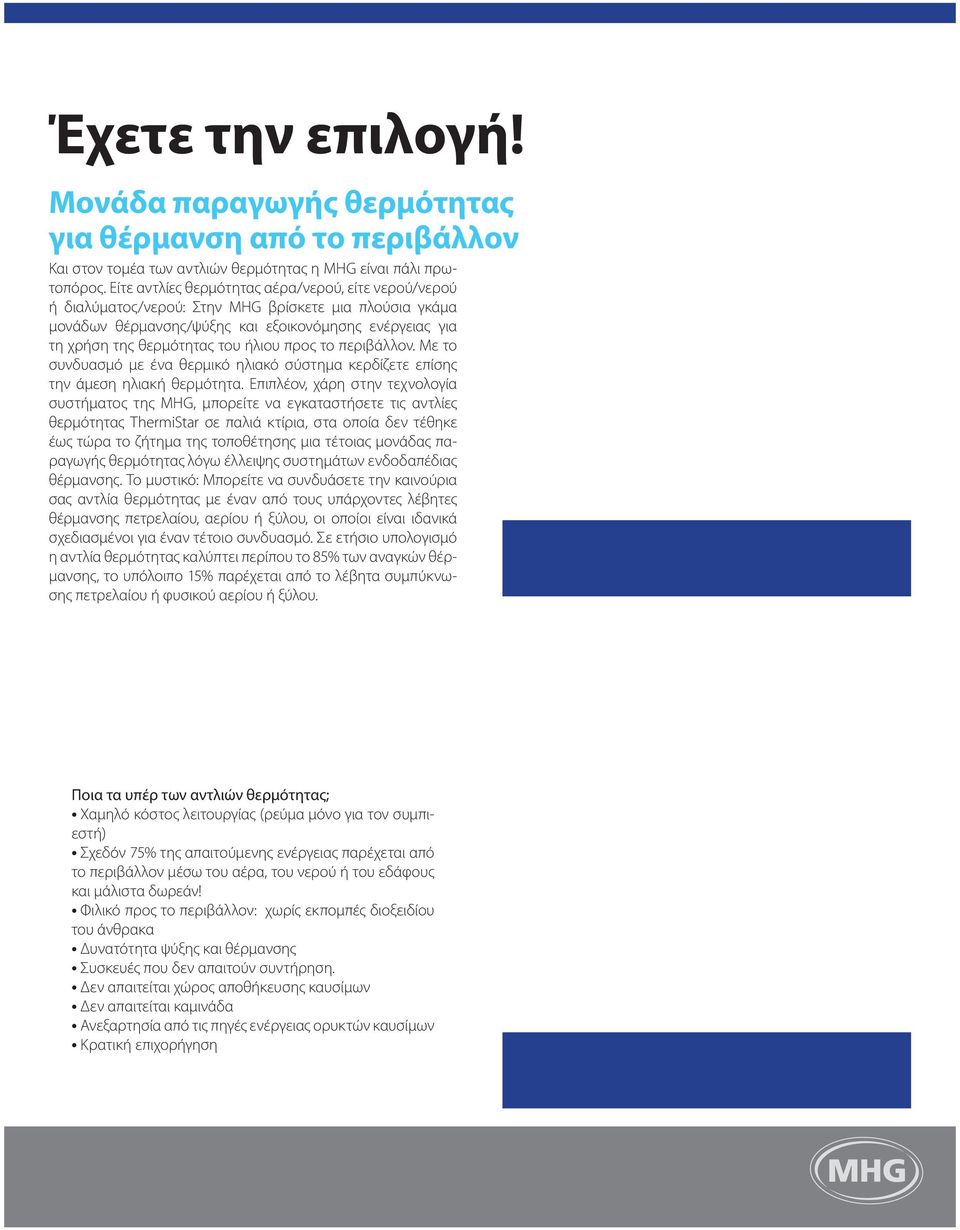 Έχετε την επιλογή!

Μονάδα παραγωγής θερμότητας για θέρμανση από το περιβάλλον

Και στον τομέα των αντλιών θερμότητας η MHG είναι πάλι πρωτοπόρος. Είτε αντλίες θερμότητας αέρα/νερού, είτε νερού/νερού ή διαλύματος/νερού: Στην MHG βρίσκετε μια πλούσια γκάμα μονάδων θέρμανσης/ψύξης και εξοικονόμησης ενέργειας για τη χρήση της θερμότητας του ήλιου προς το περιβάλλον. Με το συνδυασμό με ένα θερμικό ηλιακό σύστημα κερδίζετε επίσης την άμεση ηλιακή θερμότητα. Επιπλέον, χάρη στην τεχνολογία συστήματος της MHG, μπορείτε να εγκαταστήσετε τις αντλίες θερμότητας ThermiStar σε παλιά κτίρια, στα οποία δεν τέθηκε έως τώρα το ζήτημα της τοποθέτησης μια τέτοιας μονάδας παραγωγής θερμότητας λόγω έλλειψης συστημάτων ενδοδαπέδιας θέρμανσης. Το μυστικό: Μπορείτε να συνδυάσετε την καινούρια σας αντλία θερμότητας με έναν από τους υπάρχοντες λέβητες θέρμανσης πετρελαίου, αερίου ή ξύλου, οι οποίοι είναι ιδανικά σχεδιασμένοι για έναν τέτοιο συνδυασμό. Σε ετήσιο υπολογισμό η αντλία θερμότητας καλύπτει περίπου το 85% των αναγκών θέρμανσης, το υπόλοιπο 15% παρέχεται από το λέβητα συμπύκνωσης πετρελαίου ή φυσικού αερίου ή ξύλου.

Ποια τα υπέρ των αντλιών θερμότητας;
• Χαμηλό κόστος λειτουργίας (ρεύμα μόνο για τον συμπιεστή)
• Σχεδόν 75% της απαιτούμενης ενέργειας παρέχεται από το περιβάλλον μέσω του αέρα, του νερού ή του εδάφους και μάλιστα δωρεάν!
• Φιλικό προς το περιβάλλον: χωρίς εκπομπές διοξειδίου του άνθρακα
• Δυνατότητα ψύξης και θέρμανσης
• Συσκευές που δεν απαιτούν συντήρηση.
• Δεν απαιτείται χώρος αποθήκευσης καυσίμων
• Δεν απαιτείται καμινάδα
• Ανεξαρτησία από τις πηγές ενέργειας ορυκτών καυσίμων
• Κρατική επιχορήγηση

MHG